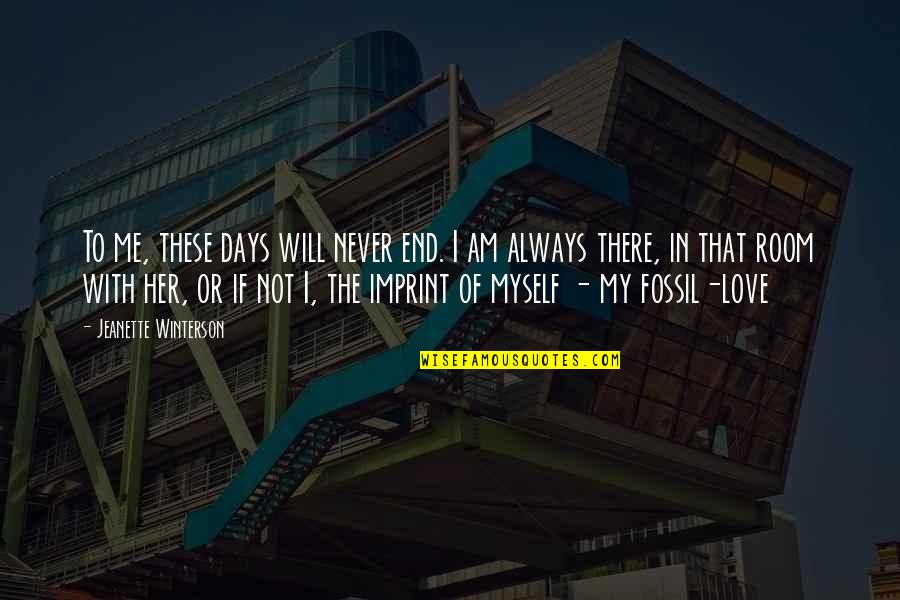 To me, these days will never end. I am always there, in that room with her, or if not I, the imprint of myself - my fossil-love

- Jeanette Winterson

WISEFAMOUSQUOTES.COM